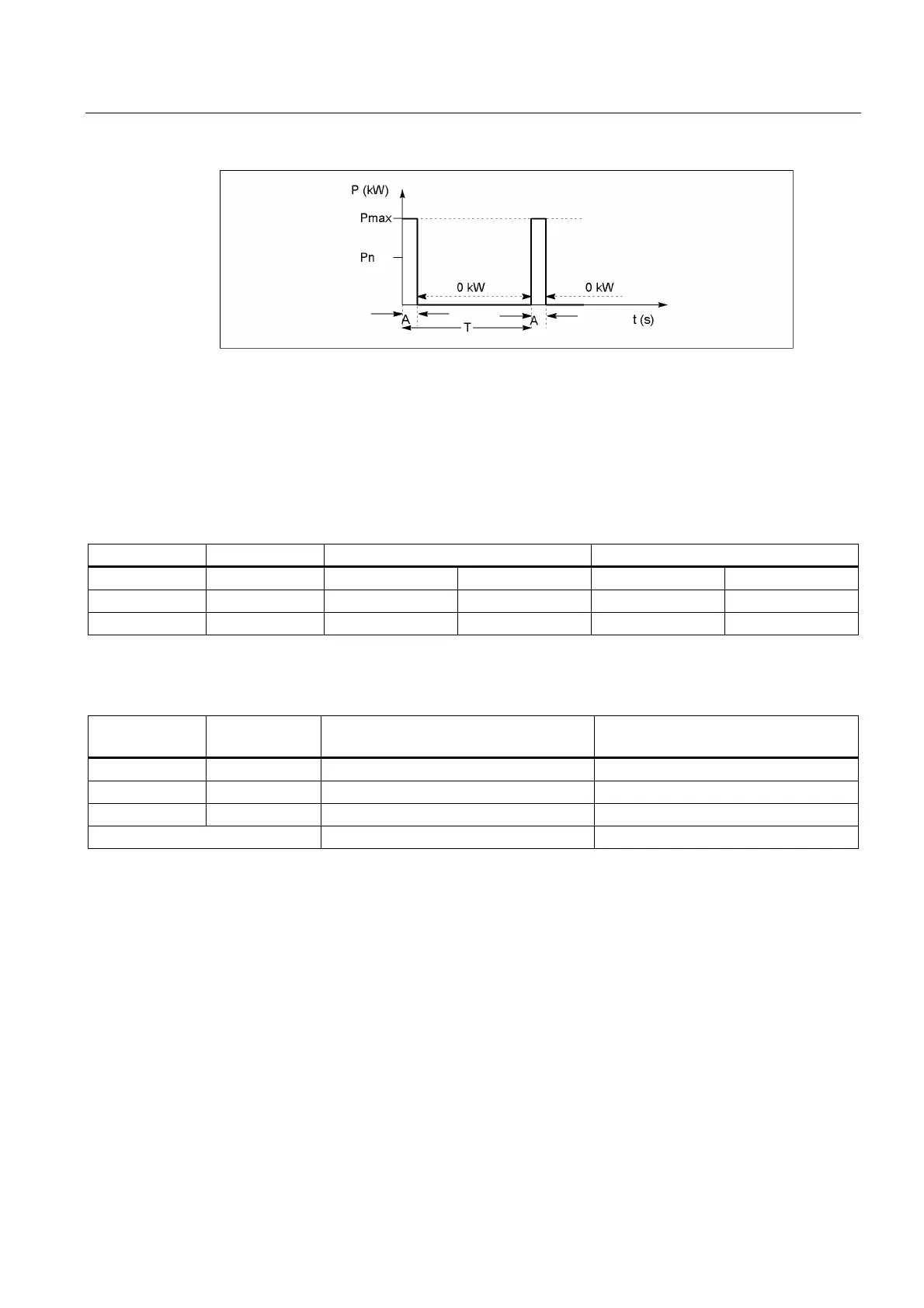 P (kW)
Pmax
Pn
0 kW
0 kW
A
A
T
t (s)